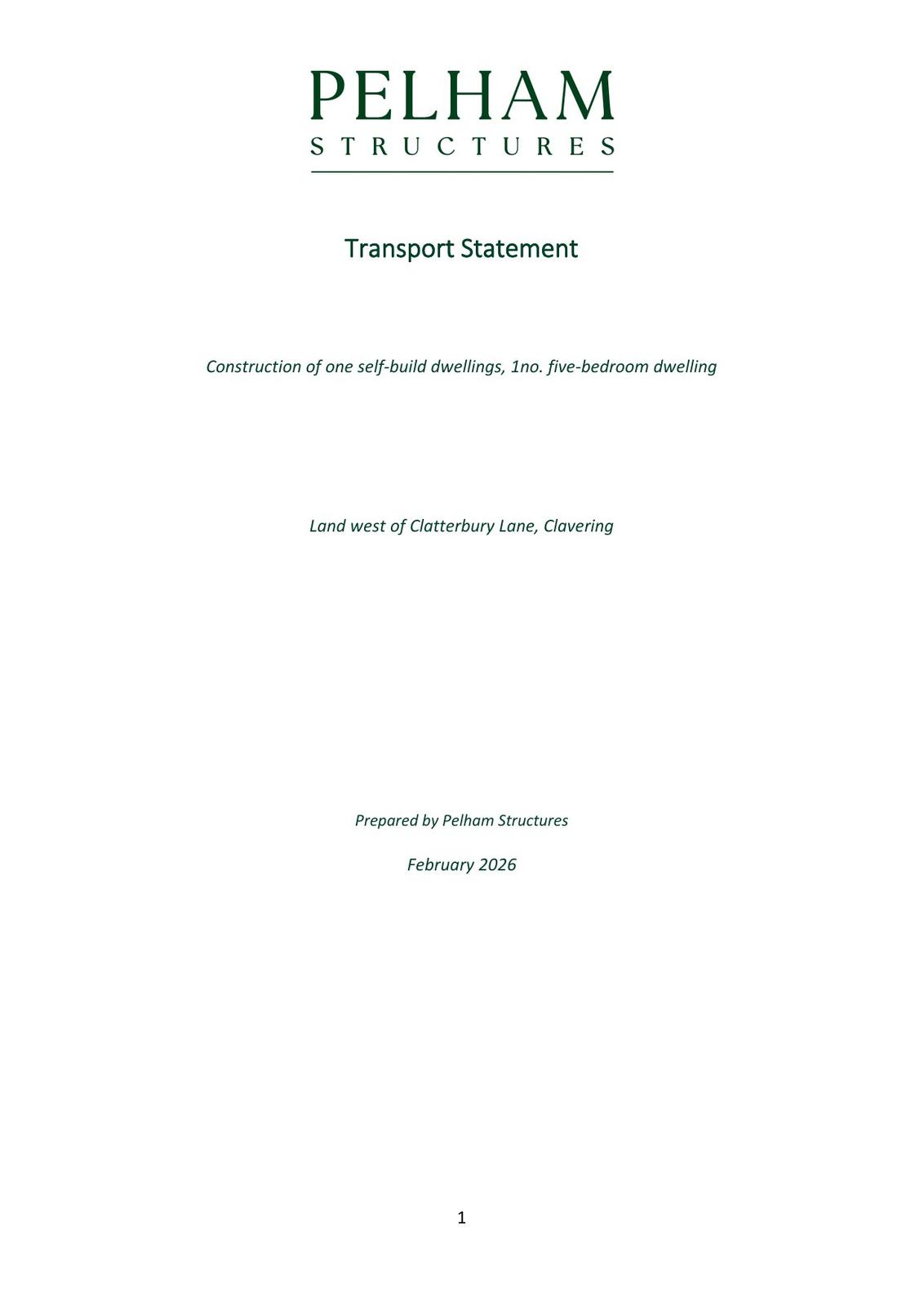 PELHAM
STRUCTURES

Transport Statement

Construction of one self-build dwellings, 1no. five-bedroom dwelling

Land west of Clatterbury Lane, Clavering

Prepared by Pelham Structures

February 2026

1